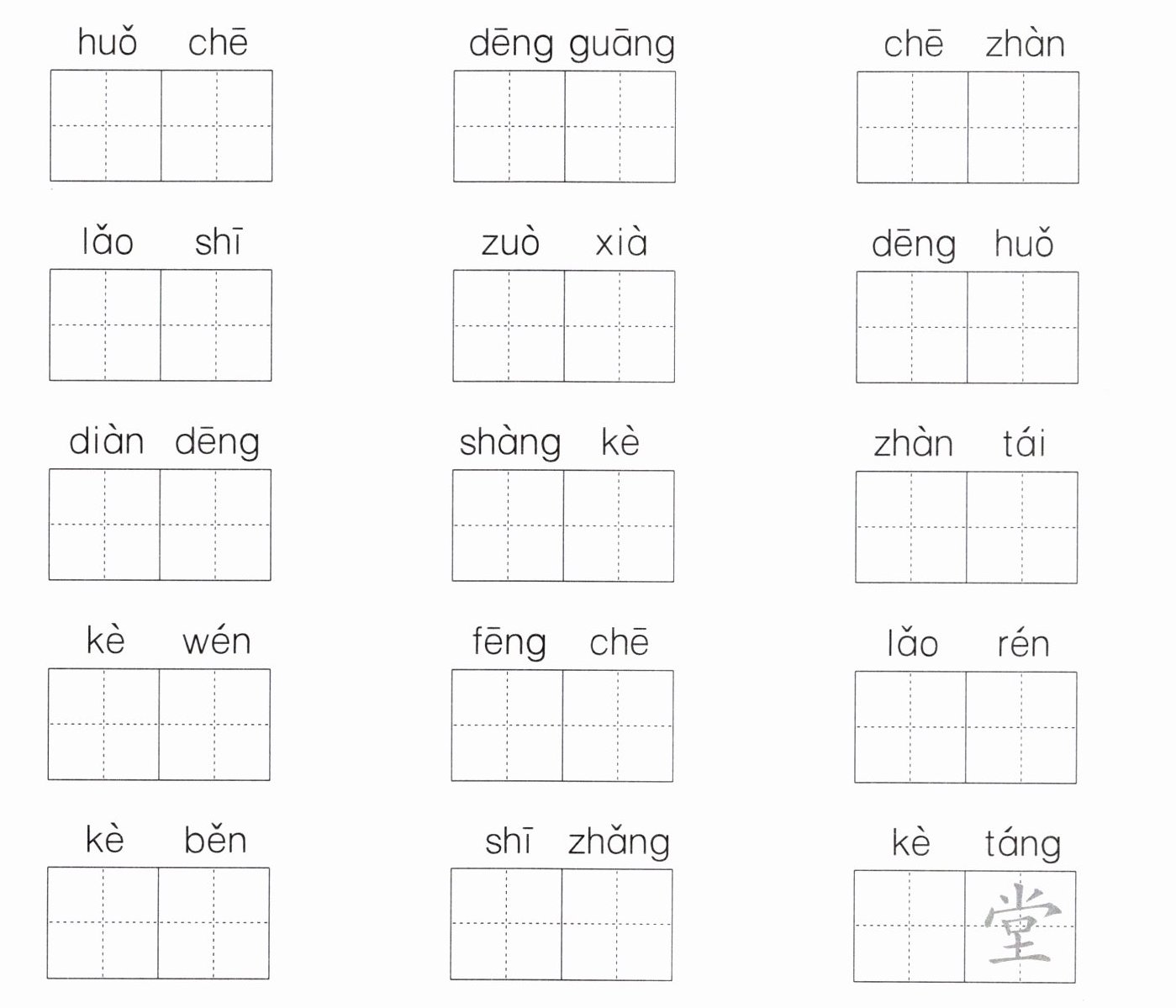 huǒ chē
dēng guāng
chē zhàn

lǎo shī
zuò xià
dēng huǒ

diàn dēng
shàng kè
zhàn tái

kè wén
fēng chē
lǎo rén

kè běn
shī zhǎng
kè táng
堂